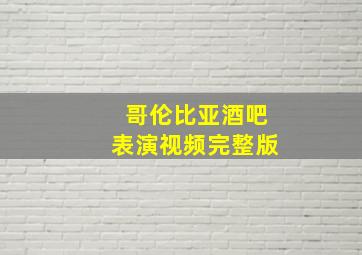 哥伦比亚酒吧
表演视频完整版